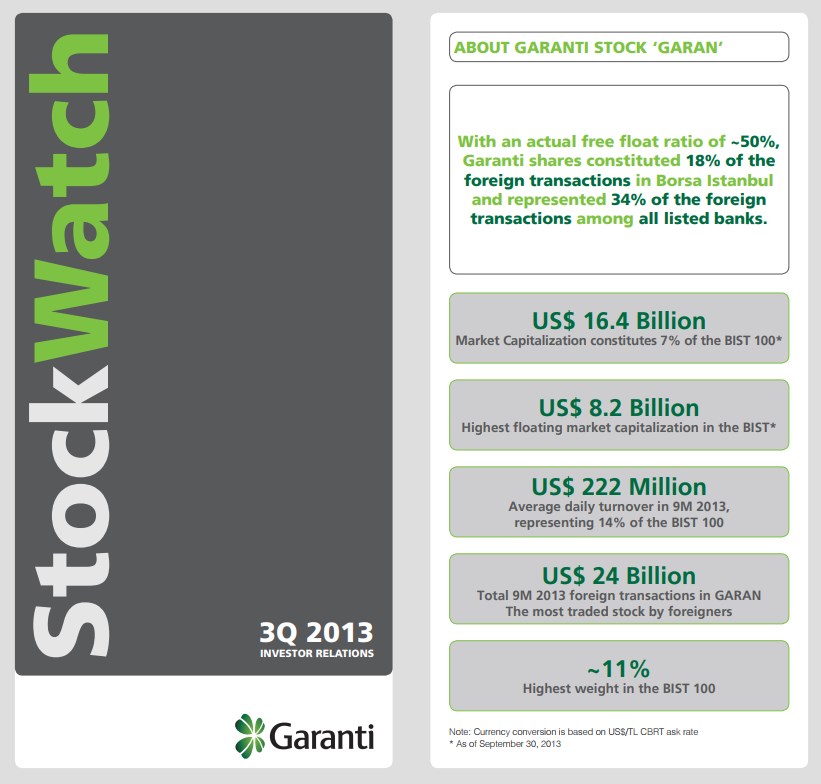 StockWatch

3Q 2013
INVESTOR RELATIONS

Garanti

ABOUT GARANTI STOCK 'GARAN'

With an actual free float ratio of ~50%, Garanti shares constituted 18% of the foreign transactions in Borsa Istanbul and represented 34% of the foreign transactions among all listed banks.

US$ 16.4 Billion
Market Capitalization constitutes 7% of the BIST 100*

US$ 8.2 Billion
Highest floating market capitalization in the BIST*

US$ 222 Million
Average daily turnover in 9M 2013, representing 14% of the BIST 100

US$ 24 Billion
Total 9M 2013 foreign transactions in GARAN
The most traded stock by foreigners

~11%
Highest weight in the BIST 100

Note: Currency conversion is based on US$/TL CBRT ask rate
* As of September 30, 2013